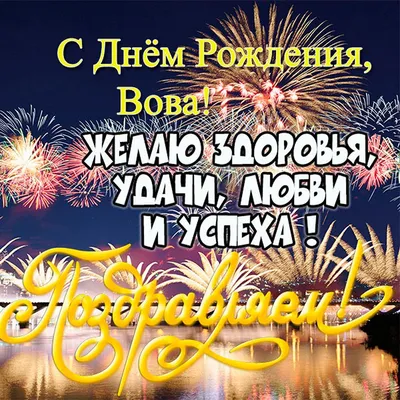 С Днём Рождения, Вова!

ЖЕЛАЮ ЗДОРОВЬЯ, УДАЧИ, ЛЮБВИ И УСПЕХА !

Поздравляем!